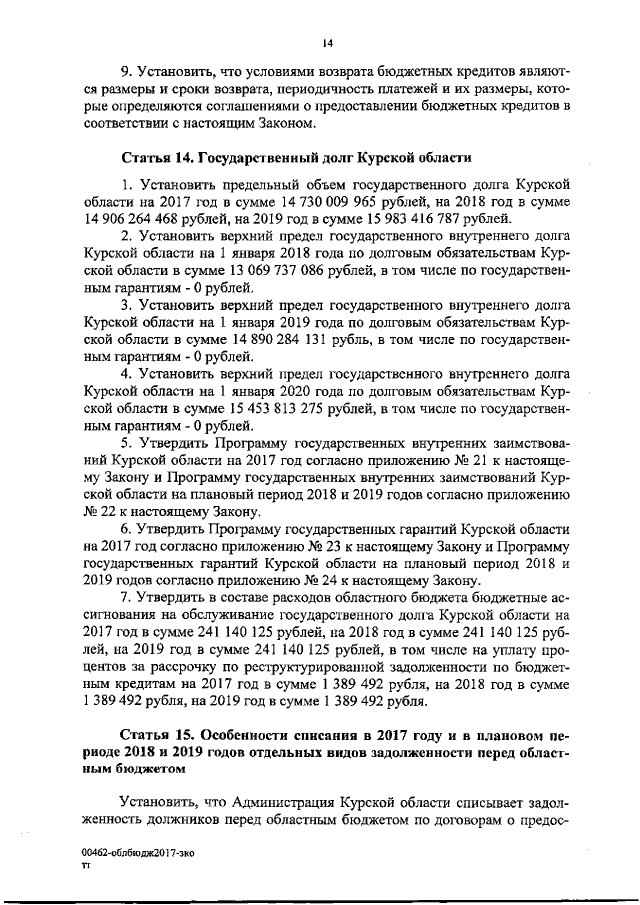 14

9. Установить, что условиями возврата бюджетных кредитов являются размеры и сроки возврата, периодичность платежей и их размеры, которые определяются соглашениями о предоставлении бюджетных кредитов в соответствии с настоящим Законом.

Статья 14. Государственный долг Курской области

1. Установить предельный объем государственного долга Курской области на 2017 год в сумме 14 730 009 965 рублей, на 2018 год в сумме 14 906 264 468 рублей, на 2019 год в сумме 15 983 416 787 рублей.

2. Установить верхний предел государственного внутреннего долга Курской области на 1 января 2018 года по долговым обязательствам Курской области в сумме 13 069 737 086 рублей, в том числе по государственным гарантиям - 0 рублей.

3. Установить верхний предел государственного внутреннего долга Курской области на 1 января 2019 года по долговым обязательствам Курской области в сумме 14 890 284 131 рубль, в том числе по государственным гарантиям - 0 рублей.

4. Установить верхний предел государственного внутреннего долга Курской области на 1 января 2020 года по долговым обязательствам Курской области в сумме 15 453 813 275 рублей, в том числе по государственным гарантиям - 0 рублей.

5. Утвердить Программу государственных внутренних заимствований Курской области на 2017 год согласно приложению № 21 к настоящему Закону и Программу государственных внутренних заимствований Курской области на плановый период 2018 и 2019 годов согласно приложению № 22 к настоящему Закону.

6. Утвердить Программу государственных гарантий Курской области на 2017 год согласно приложению № 23 к настоящему Закону и Программу государственных гарантий Курской области на плановый период 2018 и 2019 годов согласно приложению № 24 к настоящему Закону.

7. Утвердить в составе расходов областного бюджета бюджетные ассигнования на обслуживание государственного долга Курской области на 2017 год в сумме 241 140 125 рублей, на 2018 год в сумме 241 140 125 рублей, на 2019 год в сумме 241 140 125 рублей, в том числе на уплату процентов за рассрочку по реструктурированной задолженности по бюджетным кредитам на 2017 год в сумме 1 389 492 рубля, на 2018 год в сумме 1 389 492 рубля, на 2019 год в сумме 1 389 492 рубля.

Статья 15. Особенности списания в 2017 году и в плановом периоде 2018 и 2019 годов отдельных видов задолженности перед областным бюджетом

Установить, что Администрация Курской области списывает задолженность должников перед областным бюджетом по договорам о предос-

00462-облбюдж2017-зко
тт